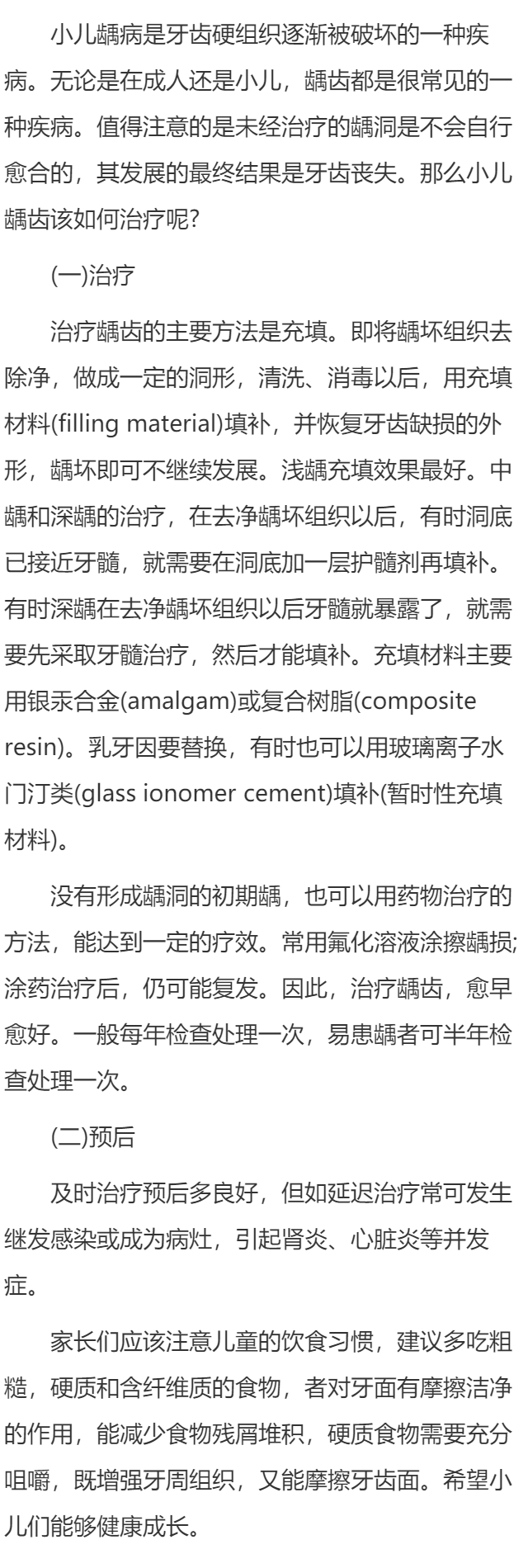 小儿龋病是牙齿硬组织逐渐被破坏的一种疾病。无论是在成人还是小儿，龋齿都是很常见的一种疾病。值得注意的是未经治疗的龋洞是不会自行愈合的，其发展的最终结果是牙齿丧失。那么小儿龋齿该如何治疗呢?

(一)治疗

治疗龋齿的主要方法是充填。即将龋坏组织去除净，做成一定的洞形，清洗、消毒以后，用充填材料(filling material)填补，并恢复牙齿缺损的外形，龋坏即可不继续发展。浅龋充填效果最好。中龋和深龋的治疗，在去净龋坏组织以后，有时洞底已接近牙髓，就需要在洞底加一层护髓剂再填补。有时深龋在去净龋坏组织以后牙髓就暴露了，就需要先采取牙髓治疗，然后才能填补。充填材料主要用银汞合金(amalgam)或复合树脂(composite resin)。乳牙因要替换，有时也可以用玻璃离子水门汀类(glass ionomer cement)填补(暂时性充填材料)。

没有形成龋洞的初期龋，也可以用药物治疗的方法，能达到一定的疗效。常用氟化溶液涂擦龋损;涂药治疗后，仍可能复发。因此，治疗龋齿，愈早愈好。一般每年检查处理一次，易患龋者可半年检查处理一次。

(二)预后

及时治疗预后多良好，但如延迟治疗常可发生继发感染或成为病灶，引起肾炎、心脏炎等并发症。

家长们应该注意儿童的饮食习惯，建议多吃粗糙，硬质和含纤维质的食物，者对牙面有摩擦洁净的作用，能减少食物残屑堆积，硬质食物需要充分咀嚼，既增强牙周组织，又能摩擦牙齿面。希望小儿们能够健康成长。